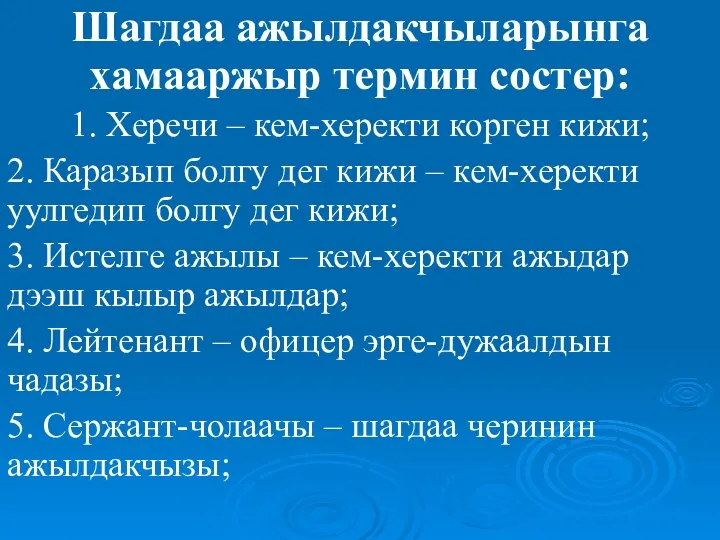 Шагдаа ажылдакчыларынга хамааржыр термин состер:

1. Херечи – кем-херекти корген кижи;

2. Каразып болгу дег кижи – кем-херекти уулгедип болгу дег кижи;

3. Истелге ажылы – кем-херекти ажыдар дээш кылыр ажылдар;

4. Лейтенант – офицер эрге-дужаалдын чадазы;

5. Сержант-чолаачы – шагдаа черинин ажылдакчызы;